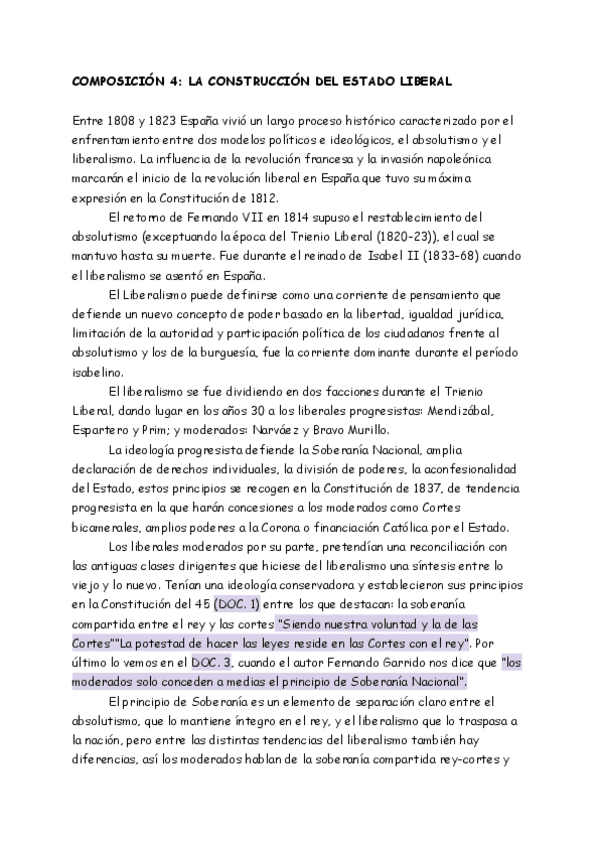 COMPOSICIÓN 4: LA CONSTRUCCIÓN DEL ESTADO LIBERAL

Entre 1808 y 1823 España vivió un largo proceso histórico caracterizado por el enfrentamiento entre dos modelos políticos e ideológicos, el absolutismo y el liberalismo. La influencia de la revolución francesa y la invasión napoleónica marcarán el inicio de la revolución liberal en España que tuvo su máxima expresión en la Constitución de 1812.

El retorno de Fernando VII en 1814 supuso el restablecimiento del absolutismo (exceptuando la época del Trienio Liberal (1820-23)), el cual se mantuvo hasta su muerte. Fue durante el reinado de Isabel II (1833-68) cuando el liberalismo se asentó en España.

El Liberalismo puede definirse como una corriente de pensamiento que defiende un nuevo concepto de poder basado en la libertad, igualdad jurídica, limitación de la autoridad y participación política de los ciudadanos frente al absolutismo y los de la burguesía, fue la corriente dominante durante el período isabelino.

El liberalismo se fue dividiendo en dos facciones durante el Trienio Liberal, dando lugar en los años 30 a los liberales progresistas: Mendizábal, Espartero y Prim; y moderados: Narváez y Bravo Murillo.

La ideología progresista defiende la Soberanía Nacional, amplia declaración de derechos individuales, la división de poderes, la aconfesionalidad del Estado, estos principios se recogen en la Constitución de 1837, de tendencia progresista en la que harán concesiones a los moderados como Cortes bicamerales, amplios poderes a la Corona o financiación Católica por el Estado.

Los liberales moderados por su parte, pretendían una reconciliación con las antiguas clases dirigentes que hiciese del liberalismo una síntesis entre lo viejo y lo nuevo. Tenían una ideología conservadora y establecieron sus principios en la Constitución del 45 (DOC. 1) entre los que destacan: la soberanía compartida entre el rey y las cortes "Siendo nuestra voluntad y la de las Cortes""La potestad de hacer las leyes reside en las Cortes con el rey". Por último lo vemos en el DOC. 3, cuando el autor Fernando Garrido nos dice que "los moderados solo conceden a medias el principio de Soberanía Nacional".

El principio de Soberanía es un elemento de separación claro entre el absolutismo, que lo mantiene íntegro en el rey, y el liberalismo que lo traspasa a la nación, pero entre las distintas tendencias del liberalismo también hay diferencias, así los moderados hablan de la soberanía compartida rey-cortes y